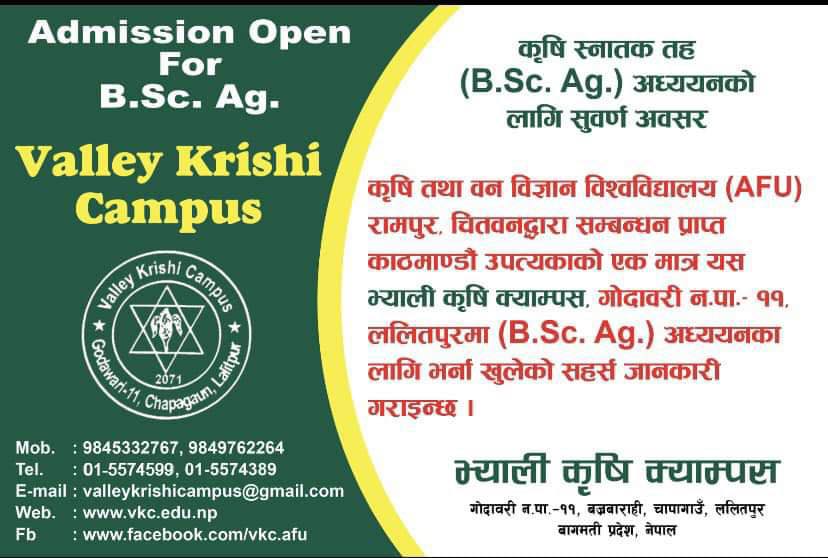 Admission Open
For
B.Sc. Ag.

Valley Krishi Campus

Valley Krishi Campus
2071
Godawari-11, Chapagaun, Lalitpur

Mob. : 9845332767, 9849762264
Tel. : 01-5574599, 01-5574389
E-mail : valleykrishicampus@gmail.com
Web. : www.vkc.edu.np
Fb : www.facebook.com/vkc.afu

कृषि स्नातक तह
(B.Sc. Ag.) अध्ययनको
लागि सुवर्ण अवसर

कृषि तथा वन विज्ञान विश्वविद्यालय (AFU) रामपुर, चितवनद्वारा सम्बन्धन प्राप्त काठमाण्डौ उपत्यकाको एक मात्र यस भ्याली कृषि क्याम्पस, गोदावरी न.पा.- ११, ललितपुरमा (B.Sc. Ag.) अध्ययनका लागि भर्ना खुलेको सहर्स जानकारी गराइन्छ ।

भ्याली कृषि क्याम्पस
गोदावरी न.पा.-११, बज्रबाराही, चापागाउँ, ललितपुर
बागमती प्रदेश, नेपाल